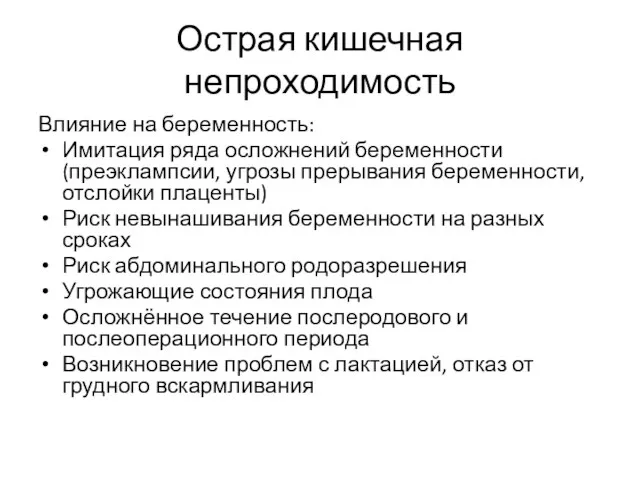 Острая кишечная непроходимость

Влияние на беременность:
• Имитация ряда осложнений беременности (преэклампсии, угрозы прерывания беременности, отслойки плаценты)
• Риск невынашивания беременности на разных сроках
• Риск абдоминального родоразрешения
• Угрожающие состояния плода
• Осложнённое течение послеродового и послеоперационного периода
• Возникновение проблем с лактацией, отказ от грудного вскармливания